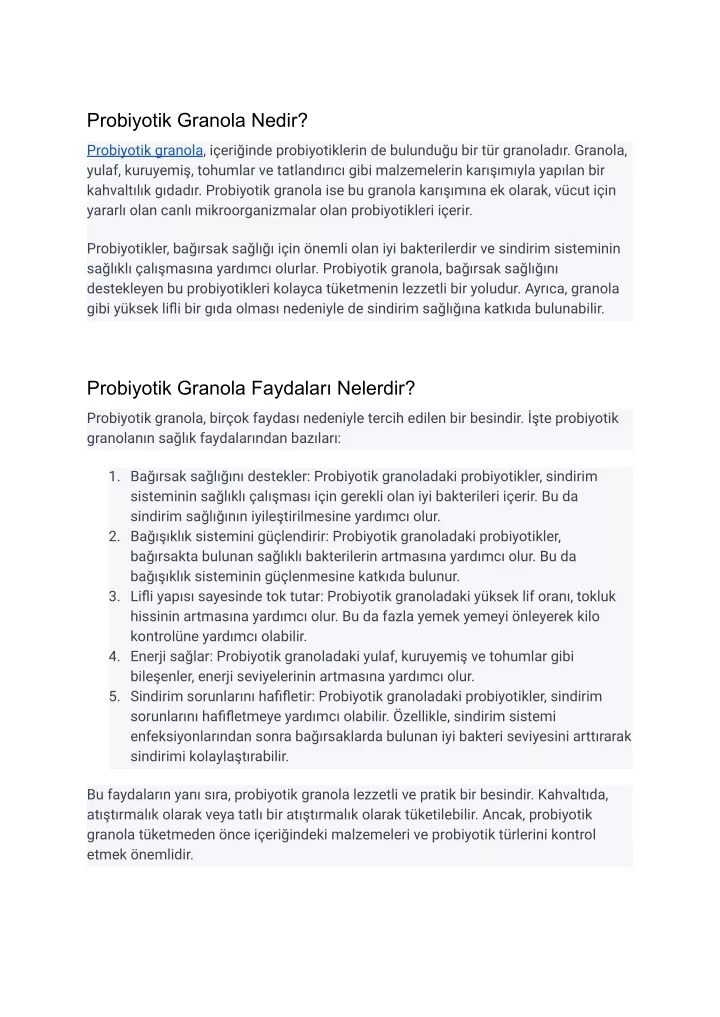 Probiyotik Granola Nedir?

Probiyotik granola, içeriğinde probiyotiklerin de bulunduğu bir tür granoladır. Granola, yulaf, kuruyemiş, tohumlar ve tatlandırıcı gibi malzemelerin karışımıyla yapılan bir kahvaltılık gıdadır. Probiyotik granola ise bu granola karışımına ek olarak, vücut için yararlı olan canlı mikroorganizmalar olan probiyotikleri içerir.

Probiyotikler, bağırsak sağlığı için önemli olan iyi bakterilerdir ve sindirim sisteminin sağlıklı çalışmasına yardımcı olurlar. Probiyotik granola, bağırsak sağlığını destekleyen bu probiyotikleri kolayca tüketmenin lezzetli bir yoludur. Ayrıca, granola gibi yüksek lifli bir gıda olması nedeniyle de sindirim sağlığına katkıda bulunabilir.

Probiyotik Granola Faydaları Nelerdir?

Probiyotik granola, birçok faydası nedeniyle tercih edilen bir besindir. İşte probiyotik granolanın sağlık faydalarından bazıları:

1. Bağırsak sağlığını destekler: Probiyotik granoladaki probiyotikler, sindirim sisteminin sağlıklı çalışması için gerekli olan iyi bakterileri içerir. Bu da sindirim sağlığının iyileştirilmesine yardımcı olur.
2. Bağışıklık sistemini güçlendirir: Probiyotik granoladaki probiyotikler, bağırsakta bulunan sağlıklı bakterilerin artmasına yardımcı olur. Bu da bağışıklık sisteminin güçlenmesine katkıda bulunur.
3. Lifli yapısı sayesinde tok tutar: Probiyotik granoladaki yüksek lif oranı, tokluk hissinin artmasına yardımcı olur. Bu da fazla yemek yemeyi önleyerek kilo kontrolüne yardımcı olabilir.
4. Enerji sağlar: Probiyotik granoladaki yulaf, kuruyemiş ve tohumlar gibi bileşenler, enerji seviyelerinin artmasına yardımcı olur.
5. Sindirim sorunlarını hafifletir: Probiyotik granoladaki probiyotikler, sindirim sorunlarını hafifletmeye yardımcı olabilir. Özellikle, sindirim sistemi enfeksiyonlarından sonra bağırsaklarda bulunan iyi bakteri seviyesini arttırarak sindirimi kolaylaştırabilir.

Bu faydaların yanı sıra, probiyotik granola lezzetli ve pratik bir besindir. Kahvaltıda, atıştırmalık olarak veya tatlı bir atıştırmalık olarak tüketilebilir. Ancak, probiyotik granola tüketmeden önce içeriğindeki malzemeleri ve probiyotik türlerini kontrol etmek önemlidir.